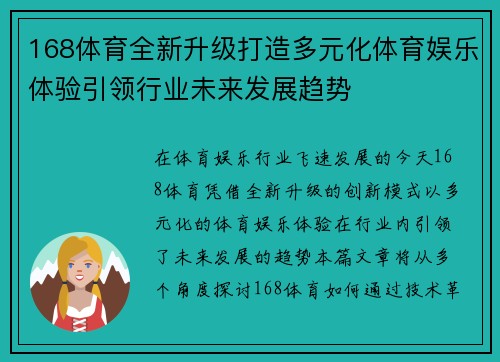 168体育全新升级打造多元化体育娱乐体验引领行业未来发展趋势

在体育娱乐行业飞速发展的今天168体育凭借全新升级的创新模式以多元化的体育娱乐体验在行业内引领了未来发展的趋势本篇文章将从多个角度探讨168体育如何通过技术革